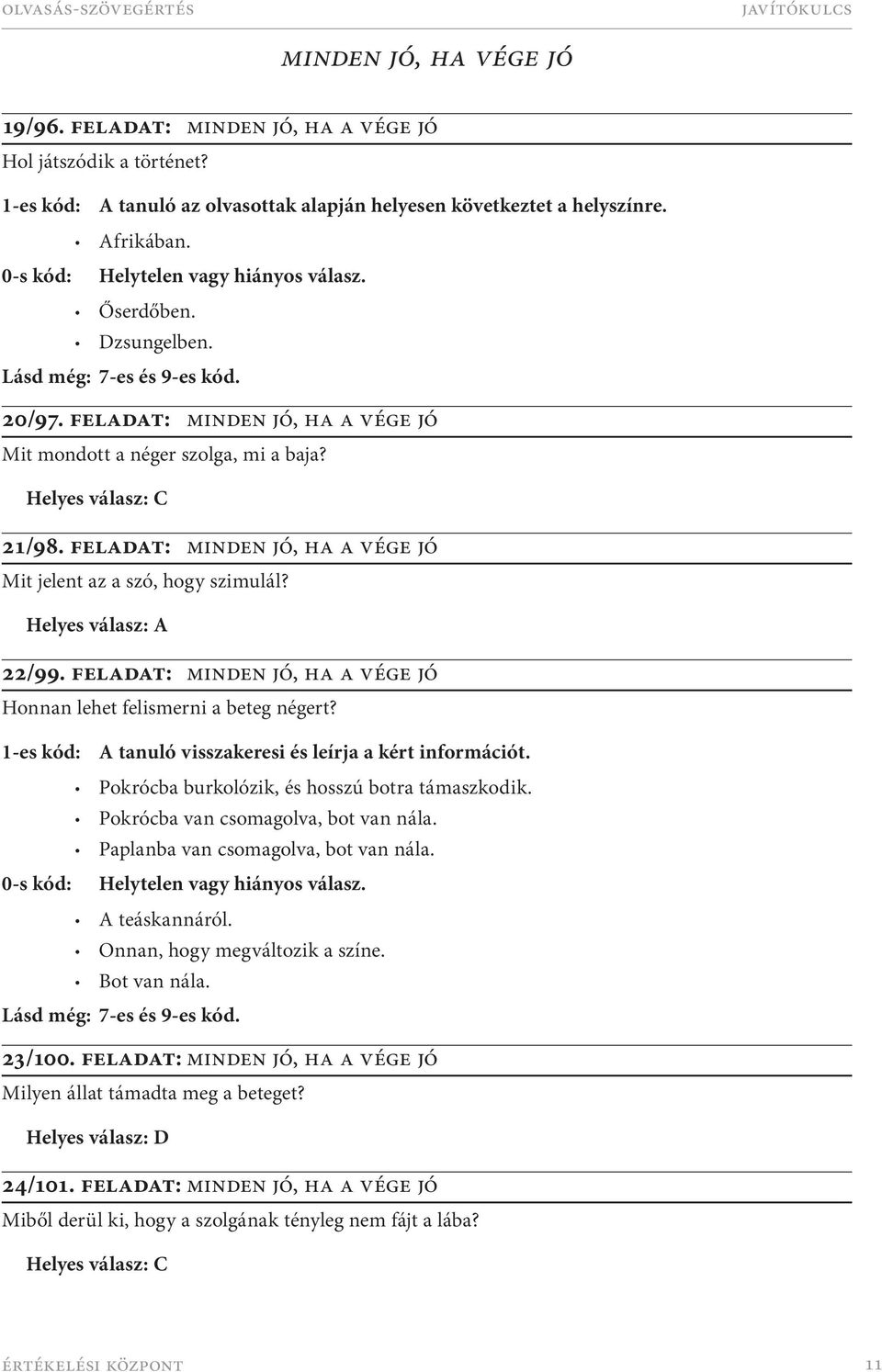 OLVASÁS-SZÖVEGÉRTÉS JAVÍTÓKULCS

MINDEN JÓ, HA VÉGE JÓ

19/96. FELADAT: MINDEN JÓ, HA A VÉGE JÓ

Hol játszódik a történet?

1-es kód: A tanuló az olvasottak alapján helyesen következtet a helyszínre.

• Afrikában.

0-s kód: Helytelen vagy hiányos válasz.

• Őserdőben.
• Dzsungelben.

Lásd még: 7-es és 9-es kód.

20/97. FELADAT: MINDEN JÓ, HA A VÉGE JÓ

Mit mondott a néger szolga, mi a baja?

Helyes válasz: C

21/98. FELADAT: MINDEN JÓ, HA A VÉGE JÓ

Mit jelent az a szó, hogy szimulál?

Helyes válasz: A

22/99. FELADAT: MINDEN JÓ, HA A VÉGE JÓ

Honnan lehet felismerni a beteg négert?

1-es kód: A tanuló visszakeresi és leírja a kért információt.

• Pokrócba burkolózik, és hosszú botra támaszkodik.
• Pokrócba van csomagolva, bot van nála.
• Paplanba van csomagolva, bot van nála.

0-s kód: Helytelen vagy hiányos válasz.

• A teáskannáról.
• Onnan, hogy megváltozik a színe.
• Bot van nála.

Lásd még: 7-es és 9-es kód.

23/100. FELADAT: MINDEN JÓ, HA A VÉGE JÓ

Milyen állat támadta meg a beteget?

Helyes válasz: D

24/101. FELADAT: MINDEN JÓ, HA A VÉGE JÓ

Miből derül ki, hogy a szolgának tényleg nem fájt a lába?

Helyes válasz: C

ÉRTÉKELÉSI KÖZPONT 11